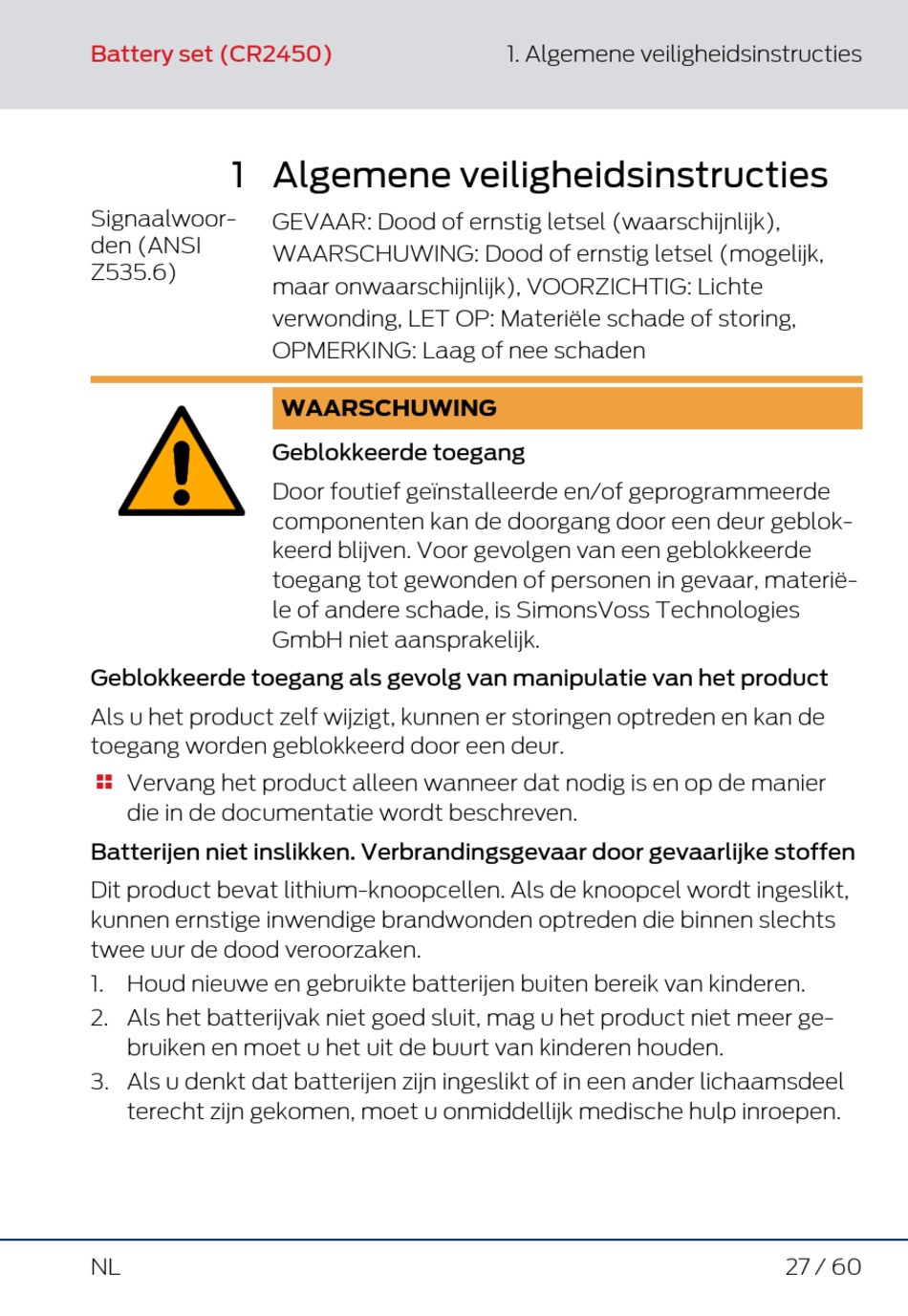 Battery set (CR2450)

1. Algemene veiligheidsinstructies

1 Algemene veiligheidsinstructies

Signaalwoorden (ANSI Z535.6)

GEVAAR: Dood of ernstig letsel (waarschijnlijk), WAARSCHUWING: Dood of ernstig letsel (mogelijk, maar onwaarschijnlijk), VOORZICHTIG: Lichte verwonding, LET OP: Materiële schade of storing, OPMERKING: Laag of nee schaden

WAARSCHUWING

Geblokkeerde toegang

Door foutief geïnstalleerde en/of geprogrammeerde componenten kan de doorgang door een deur geblokkeerd blijven. Voor gevolgen van een geblokkeerde toegang tot gewonden of personen in gevaar, materiële of andere schade, is SimonsVoss Technologies GmbH niet aansprakelijk.

Geblokkeerde toegang als gevolg van manipulatie van het product

Als u het product zelf wijzigt, kunnen er storingen optreden en kan de toegang worden geblokkeerd door een deur.

Vervang het product alleen wanneer dat nodig is en op de manier die in de documentatie wordt beschreven.

Batterijen niet inslikken. Verbrandingsgevaar door gevaarlijke stoffen

Dit product bevat lithium-knoopcellen. Als de knoopcel wordt ingeslikt, kunnen ernstige inwendige brandwonden optreden die binnen slechts twee uur de dood veroorzaken.

1. Houd nieuwe en gebruikte batterijen buiten bereik van kinderen.
2. Als het batterijvak niet goed sluit, mag u het product niet meer gebruiken en moet u het uit de buurt van kinderen houden.
3. Als u denkt dat batterijen zijn ingeslikt of in een ander lichaamsdeel terecht zijn gekomen, moet u onmiddellijk medische hulp inroepen.

NL

27 / 60